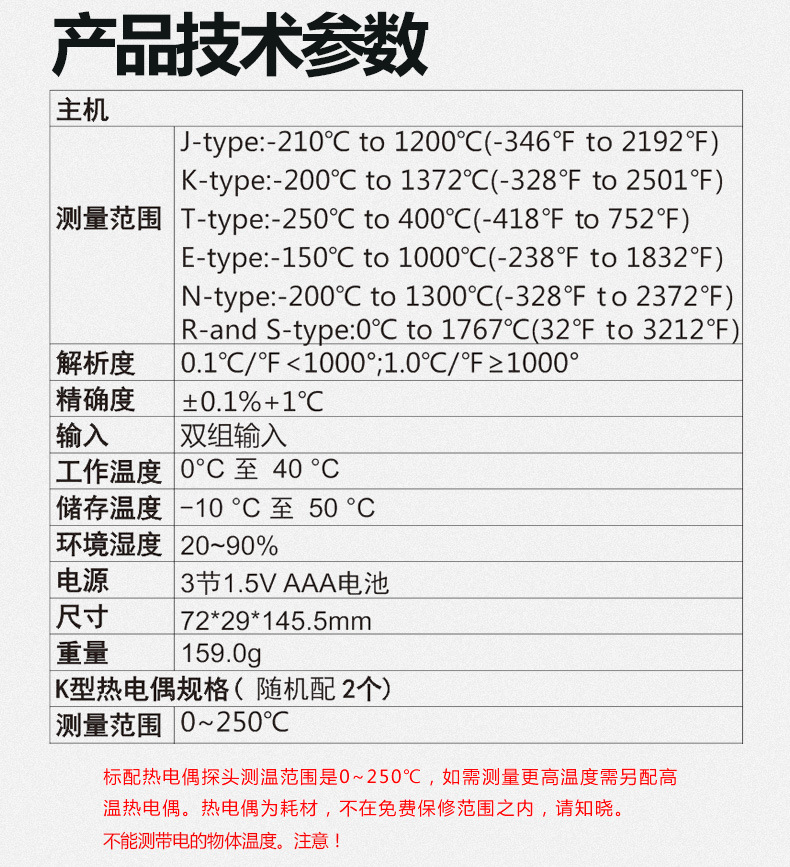 产品技术参数

| 主机 | |
|---|---|
| 测量范围 | J-type:-210℃ to 1200℃(-346℉ to 2192℉) K-type:-200℃ to 1372℃(-328℉ to 2501℉) T-type:-250℃ to 400℃(-418℉ to 752℉) E-type:-150℃ to 1000℃(-238℉ to 1832℉) N-type:-200℃ to 1300℃(-328℉ to 2372℉) R-and S-type:0℃ to 1767℃(32℉ to 3212℉) |
| 解析度 | 0.1℃/℉<1000°;1.0℃/℉≥1000° |
| 精确度 | ±0.1%+1℃ |
| 输入 | 双组输入 |
| 工作温度 | 0°C 至 40 °C |
| 储存温度 | −10 °C 至 50 °C |
| 环境湿度 | 20~90% |
| 电源 | 3节1.5V AAA电池 |
| 尺寸 | 72*29*145.5mm |
| 重量 | 159.0g |
| K型热电偶规格（ 随机配 2个） | |
| 测量范围 | 0~250℃ |

标配热电偶探头测温范围是0~250℃，如需测量更高温度需另配高温热电偶。热电偶为耗材，不在免费保修范围之内，请知晓。
不能测带电的物体温度。注意！